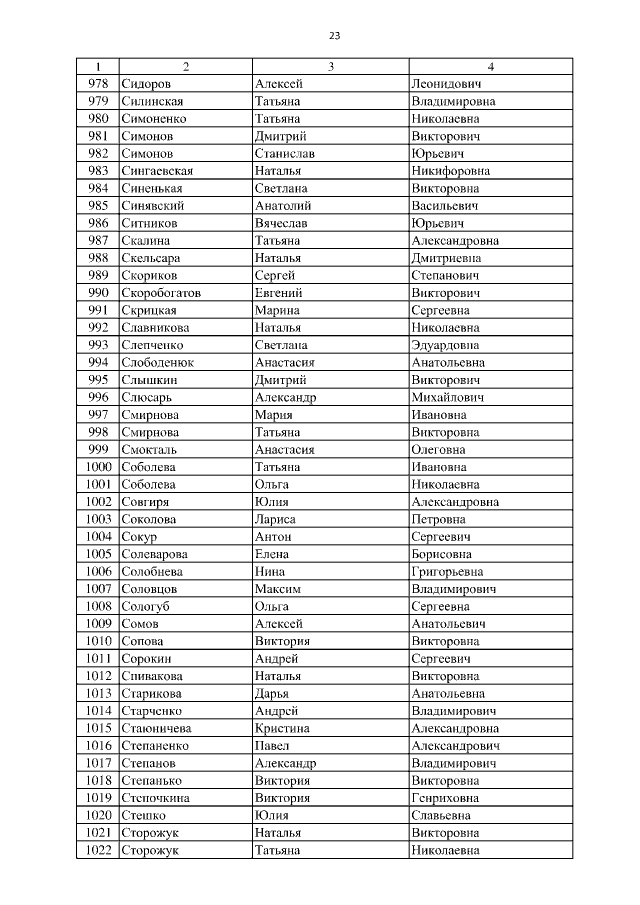 23

| 1 | 2 | 3 | 4 |
|---|---|---|---|
| 978 | Сидоров | Алексей | Леонидович |
| 979 | Силинская | Татьяна | Владимировна |
| 980 | Симоненко | Татьяна | Николаевна |
| 981 | Симонов | Дмитрий | Викторович |
| 982 | Симонов | Станислав | Юрьевич |
| 983 | Сингаевская | Наталья | Никифоровна |
| 984 | Синенькая | Светлана | Викторовна |
| 985 | Синявский | Анатолий | Васильевич |
| 986 | Ситников | Вячеслав | Юрьевич |
| 987 | Скалина | Татьяна | Александровна |
| 988 | Скельсара | Наталья | Дмитриевна |
| 989 | Скориков | Сергей | Степанович |
| 990 | Скоробогатов | Евгений | Викторович |
| 991 | Скрицкая | Марина | Сергеевна |
| 992 | Славникова | Наталья | Николаевна |
| 993 | Слепченко | Светлана | Эдуардовна |
| 994 | Слободенюк | Анастасия | Анатольевна |
| 995 | Слышкин | Дмитрий | Викторович |
| 996 | Слюсарь | Александр | Михайлович |
| 997 | Смирнова | Мария | Ивановна |
| 998 | Смирнова | Татьяна | Викторовна |
| 999 | Смокталь | Анастасия | Олеговна |
| 1000 | Соболева | Татьяна | Ивановна |
| 1001 | Соболева | Ольга | Николаевна |
| 1002 | Совгиря | Юлия | Александровна |
| 1003 | Соколова | Лариса | Петровна |
| 1004 | Сокур | Антон | Сергеевич |
| 1005 | Солеварова | Елена | Борисовна |
| 1006 | Солобиева | Нина | Григорьевна |
| 1007 | Соловцов | Максим | Владимирович |
| 1008 | Сологуб | Ольга | Сергеевна |
| 1009 | Сомов | Алексей | Анатольевич |
| 1010 | Сопова | Виктория | Викторовна |
| 1011 | Сорокин | Андрей | Сергеевич |
| 1012 | Спивакова | Наталья | Викторовна |
| 1013 | Старикова | Дарья | Анатольевна |
| 1014 | Старченко | Андрей | Владимирович |
| 1015 | Стаюничева | Кристина | Александровна |
| 1016 | Степаненко | Павел | Александрович |
| 1017 | Степанов | Александр | Владимирович |
| 1018 | Степанько | Виктория | Викторовна |
| 1019 | Степочкина | Виктория | Генриховна |
| 1020 | Стешко | Юлия | Славьевна |
| 1021 | Сторожук | Наталья | Викторовна |
| 1022 | Сторожук | Татьяна | Николаевна |